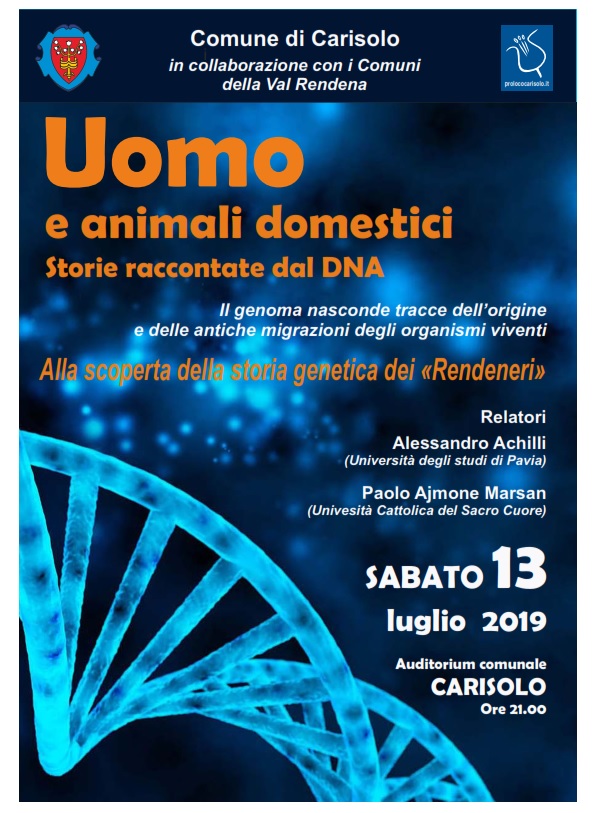 Comune di Carisolo
in collaborazione con i Comuni
della Val Rendena

prolococarisolo.it

Uomo
e animali domestici
Storie raccontate dal DNA

Il genoma nasconde tracce dell'origine e delle antiche migrazioni degli organismi viventi

Alla scoperta della storia genetica dei «Rendeneri»

Relatori
Alessandro Achilli
(Università degli studi di Pavia)

Paolo Ajmone Marsan
(Univesità Cattolica del Sacro Cuore)

SABATO 13
luglio 2019

Auditorium comunale
CARISOLO
Ore 21.00